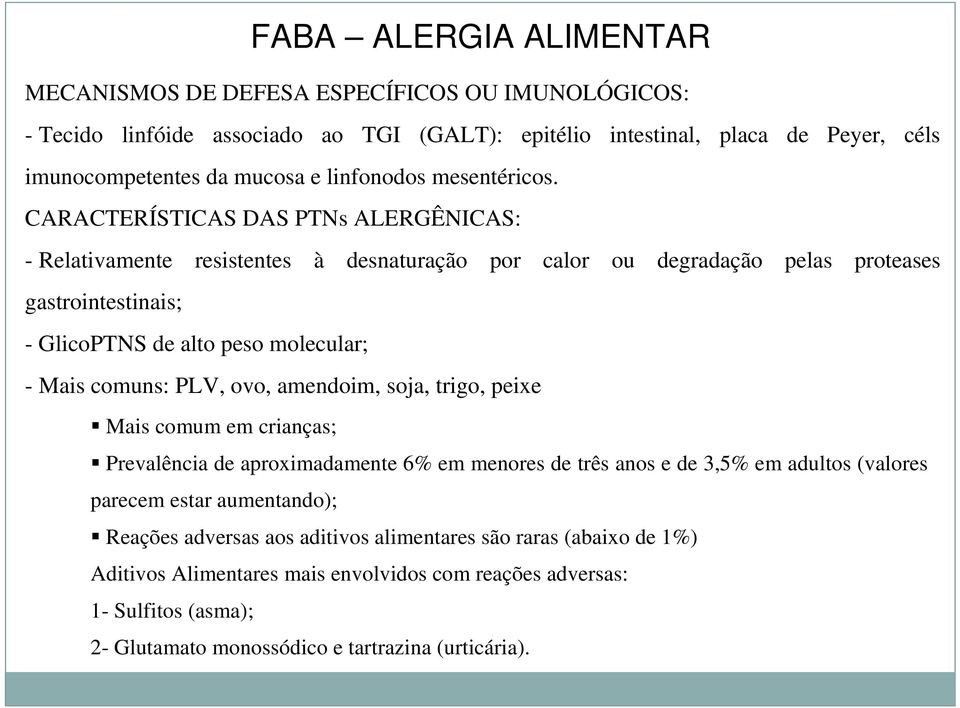 FABA – ALERGIA ALIMENTAR

MECANISMOS DE DEFESA ESPECÍFICOS OU IMUNOLÓGICOS:

- Tecido linfóide associado ao TGI (GALT): epitélio intestinal, placa de Peyer, céls imunocompetentes da mucosa e linfonodos mesentéricos.

CARACTERÍSTICAS DAS PTNs ALERGÊNICAS:

- Relativamente resistentes à desnaturação por calor ou degradação pelas proteases gastrointestinais;

- GlicoPTNS de alto peso molecular;

- Mais comuns: PLV, ovo, amendoim, soja, trigo, peixe

▪ Mais comum em crianças;

▪ Prevalência de aproximadamente 6% em menores de três anos e de 3,5% em adultos (valores parecem estar aumentando);

▪ Reações adversas aos aditivos alimentares são raras (abaixo de 1%)

Aditivos Alimentares mais envolvidos com reações adversas:

1- Sulfitos (asma);

2- Glutamato monossódico e tartrazina (urticária).